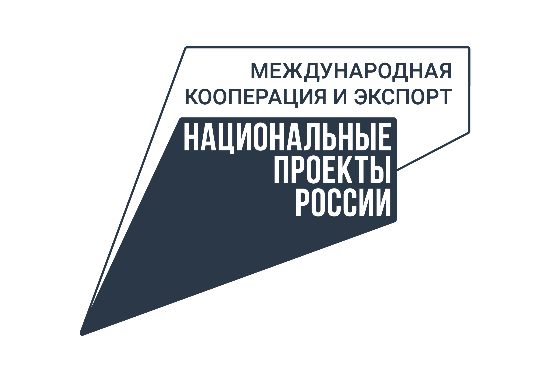 МЕЖДУНАРОДНАЯ КООПЕРАЦИЯ И ЭКСПОРТ

НАЦИОНАЛЬНЫЕ ПРОЕКТЫ РОССИИ